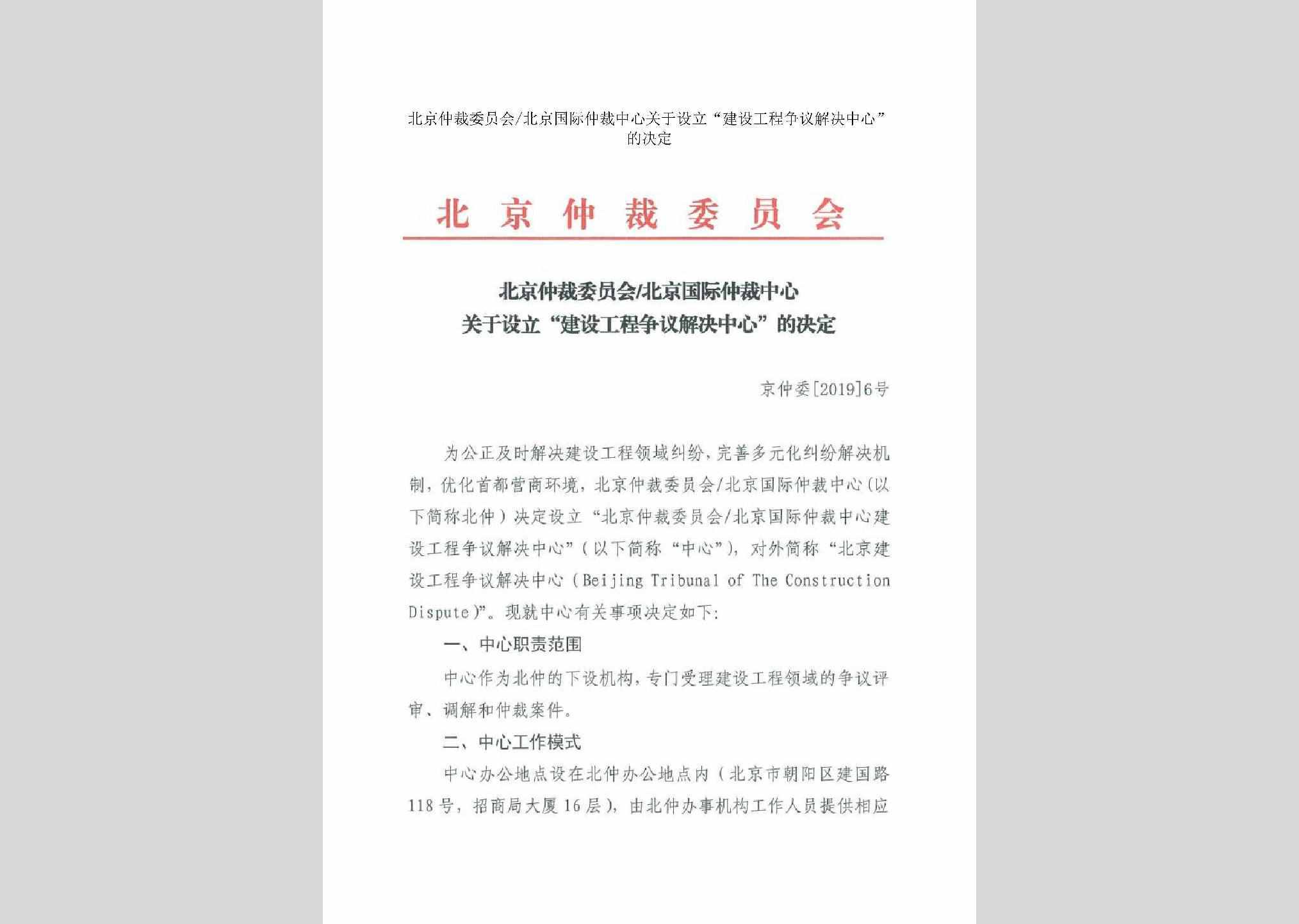 北京仲裁委员会/北京国际仲裁中心关于设立“建设工程争议解决中心”的决定

北京仲裁委员会

北京仲裁委员会/北京国际仲裁中心
关于设立“建设工程争议解决中心”的决定

京仲委[2019]6号

为公正及时解决建设工程领域纠纷，完善多元化纠纷解决机制，优化首都营商环境，北京仲裁委员会/北京国际仲裁中心（以下简称北仲）决定设立“北京仲裁委员会/北京国际仲裁中心建设工程争议解决中心”（以下简称“中心”），对外简称“北京建设工程争议解决中心（Beijing Tribunal of The Construction Dispute）”。现就中心有关事项决定如下：

一、中心职责范围

中心作为北仲的下设机构，专门受理建设工程领域的争议评审、调解和仲裁案件。

二、中心工作模式

中心办公地点设在北仲办公地点内（北京市朝阳区建国路118号，招商局大厦16层），由北仲办事机构工作人员提供相应